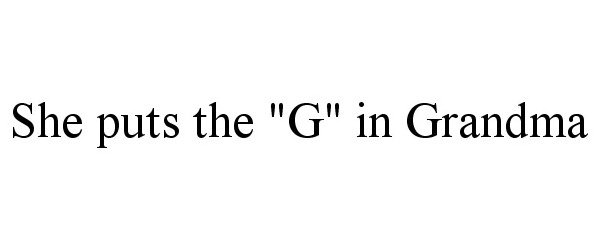 She puts the "G" in Grandma